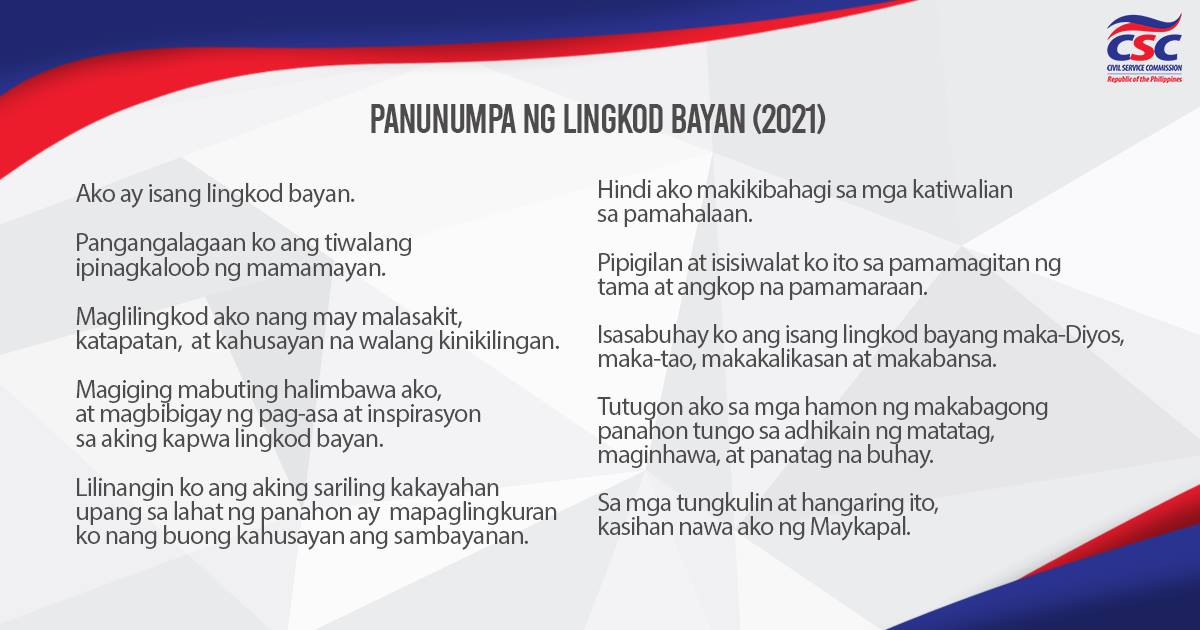 CSC
CIVIL SERVICE COMMISSION
Republic of the Philippines

PANUNUMPA NG LINGKOD BAYAN (2021)

Ako ay isang lingkod bayan.

Pangangalagaan ko ang tiwalang ipinagkaloob ng mamamayan.

Maglilingkod ako nang may malasakit, katapatan, at kahusayan na walang kinikilingan.

Magiging mabuting halimbawa ako, at magbibigay ng pag-asa at inspirasyon sa aking kapwa lingkod bayan.

Lilinangin ko ang aking sariling kakayahan upang sa lahat ng panahon ay mapaglingkuran ko nang buong kahusayan ang sambayanan.

Hindi ako makikibahagi sa mga katiwalian sa pamahalaan.

Pipigilan at isisiwalat ko ito sa pamamagitan ng tama at angkop na pamamaraan.

Isasabuhay ko ang isang lingkod bayang maka-Diyos, maka-tao, makakalikasan at makabansa.

Tutugon ako sa mga hamon ng makabagong panahon tungo sa adhikain ng matatag, maginhawa, at panatag na buhay.

Sa mga tungkulin at hangaring ito, kasihan nawa ako ng Maykapal.